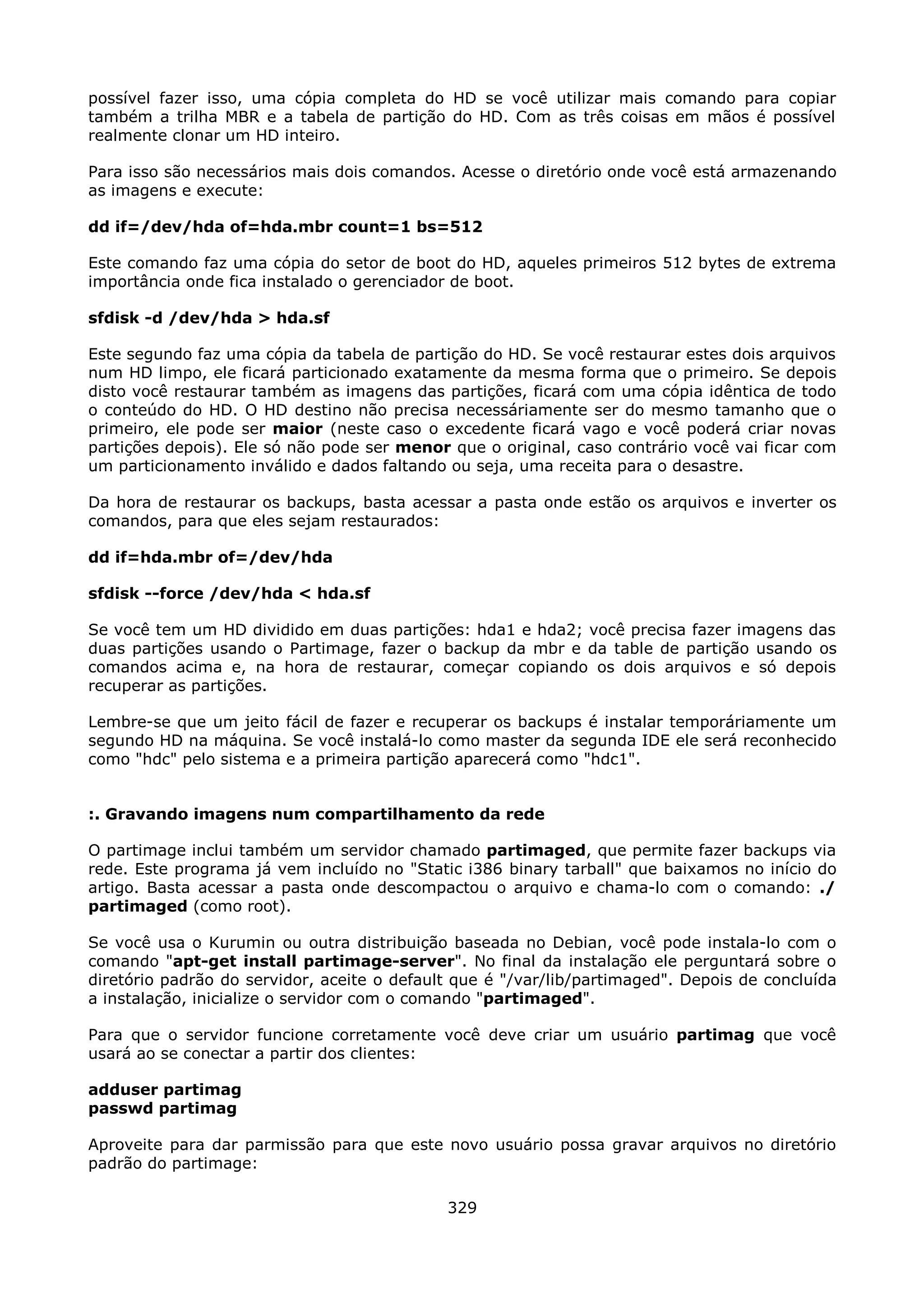 possível fazer isso, uma cópia completa do HD se você utilizar mais comando para copiar também a trilha MBR e a tabela de partição do HD. Com as três coisas em mãos é possível realmente clonar um HD inteiro.

Para isso são necessários mais dois comandos. Acesse o diretório onde você está armazenando as imagens e execute:

dd if=/dev/hda of=hda.mbr count=1 bs=512

Este comando faz uma cópia do setor de boot do HD, aqueles primeiros 512 bytes de extrema importância onde fica instalado o gerenciador de boot.

sfdisk -d /dev/hda > hda.sf

Este segundo faz uma cópia da tabela de partição do HD. Se você restaurar estes dois arquivos num HD limpo, ele ficará particionado exatamente da mesma forma que o primeiro. Se depois disto você restaurar também as imagens das partições, ficará com uma cópia idêntica de todo o conteúdo do HD. O HD destino não precisa necessáriamente ser do mesmo tamanho que o primeiro, ele pode ser maior (neste caso o excedente ficará vago e você poderá criar novas partições depois). Ele só não pode ser menor que o original, caso contrário você vai ficar com um particionamento inválido e dados faltando ou seja, uma receita para o desastre.

Da hora de restaurar os backups, basta acessar a pasta onde estão os arquivos e inverter os comandos, para que eles sejam restaurados:

dd if=hda.mbr of=/dev/hda

sfdisk --force /dev/hda < hda.sf

Se você tem um HD dividido em duas partições: hda1 e hda2; você precisa fazer imagens das duas partições usando o Partimage, fazer o backup da mbr e da table de partição usando os comandos acima e, na hora de restaurar, começar copiando os dois arquivos e só depois recuperar as partições.

Lembre-se que um jeito fácil de fazer e recuperar os backups é instalar temporáriamente um segundo HD na máquina. Se você instalá-lo como master da segunda IDE ele será reconhecido como "hdc" pelo sistema e a primeira partição aparecerá como "hdc1".

:. Gravando imagens num compartilhamento da rede

O partimage inclui também um servidor chamado partimaged, que permite fazer backups via rede. Este programa já vem incluído no "Static i386 binary tarball" que baixamos no início do artigo. Basta acessar a pasta onde descompactou o arquivo e chama-lo com o comando: ./partimaged (como root).

Se você usa o Kurumin ou outra distribuição baseada no Debian, você pode instala-lo com o comando "apt-get install partimage-server". No final da instalação ele perguntará sobre o diretório padrão do servidor, aceite o default que é "/var/lib/partimaged". Depois de concluída a instalação, inicialize o servidor com o comando "partimaged".

Para que o servidor funcione corretamente você deve criar um usuário partimag que você usará ao se conectar a partir dos clientes:

adduser partimag
passwd partimag

Aproveite para dar parmissão para que este novo usuário possa gravar arquivos no diretório padrão do partimage:

329